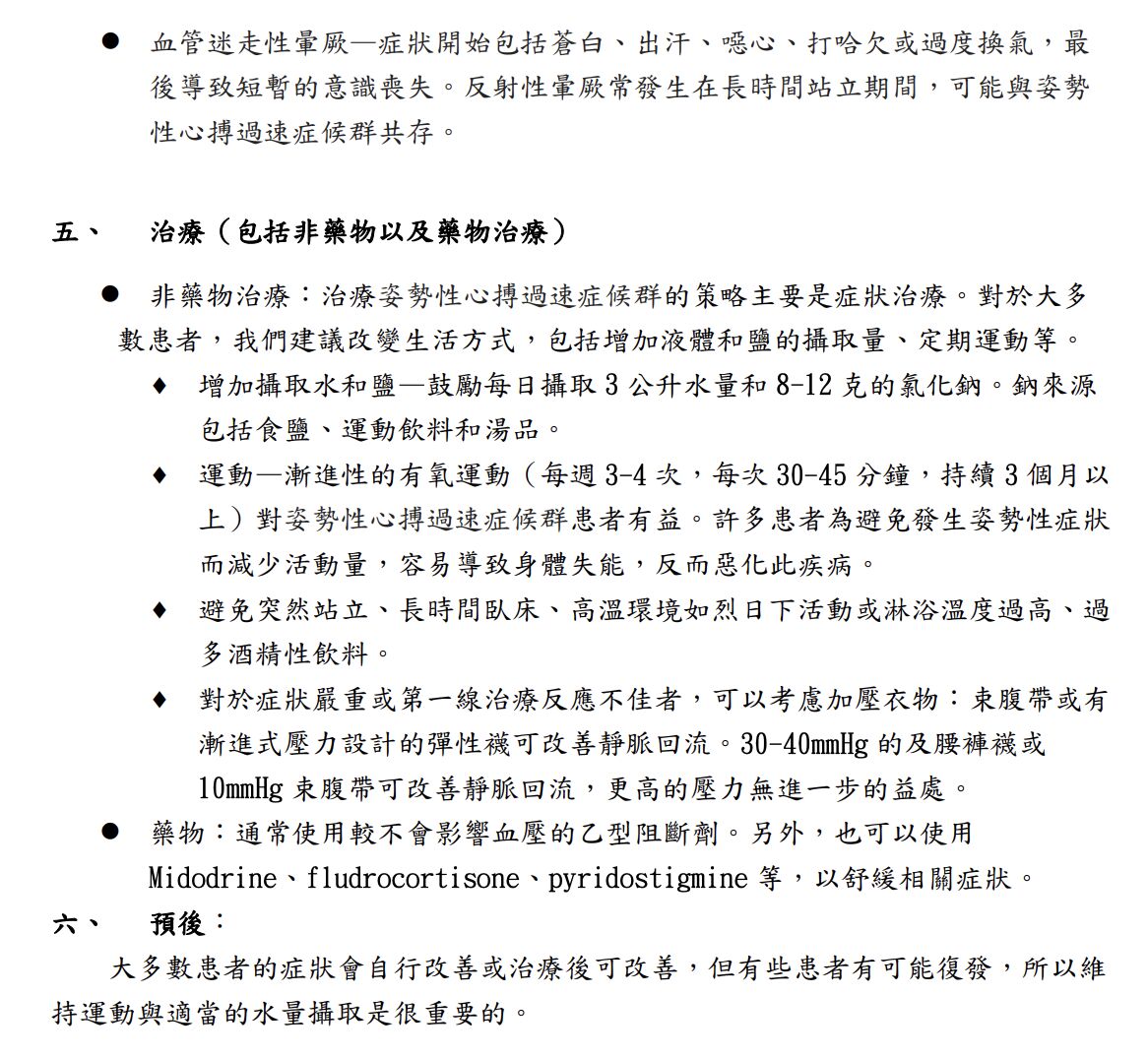 • 血管迷走性暈厥—症狀開始包括蒼白、出汗、噁心、打哈欠或過度換氣，最後導致短暫的意識喪失。反射性暈厥常發生在長時間站立期間，可能與姿勢性心搏過速症候群共存。

五、 治療（包括非藥物以及藥物治療）

• 非藥物治療：治療姿勢性心搏過速症候群的策略主要是症狀治療。對於大多數患者，我們建議改變生活方式，包括增加液體和鹽的攝取量、定期運動等。

♦ 增加攝取水和鹽—鼓勵每日攝取3公升水量和8-12克的氯化鈉。鈉來源包括食鹽、運動飲料和湯品。

♦ 運動—漸進性的有氧運動（每週3-4次，每次30-45分鐘，持續3個月以上）對姿勢性心搏過速症候群患者有益。許多患者為避免發生姿勢性症狀而減少活動量，容易導致身體失能，反而惡化此疾病。

♦ 避免突然站立、長時間臥床、高溫環境如烈日下活動或淋浴溫度過高、過多酒精性飲料。

♦ 對於症狀嚴重或第一線治療反應不佳者，可以考慮加壓衣物：束腹帶或有漸進式壓力設計的彈性襪可改善靜脈回流。30-40mmHg的及腰褲襪或10mmHg束腹帶可改善靜脈回流，更高的壓力無進一步的益處。

• 藥物：通常使用較不會影響血壓的乙型阻斷劑。另外，也可以使用Midodrine、fludrocortisone、pyridostigmine等，以舒緩相關症狀。

六、 預後：

大多數患者的症狀會自行改善或治療後可改善，但有些患者有可能復發，所以維持運動與適當的水量攝取是很重要的。